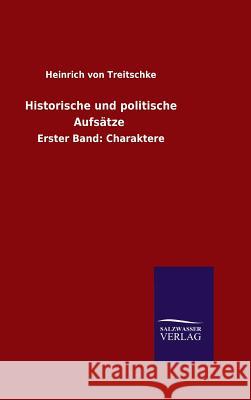 Heinrich von Treitschke

Historische und politische Aufsätze

Erster Band: Charaktere

SALZWASSER VERLAG

Kraina Książek